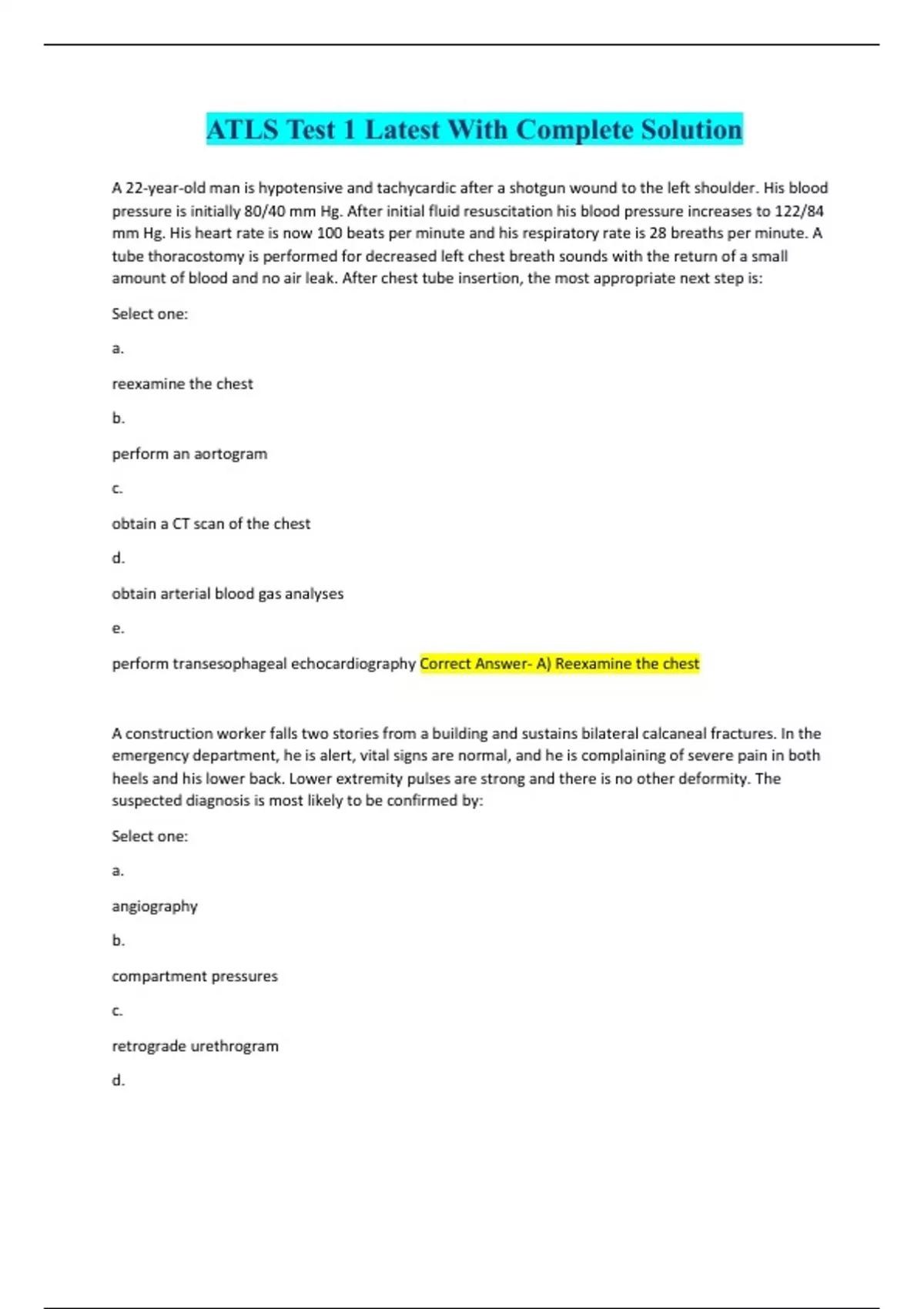 ATLS Test 1 Latest With Complete Solution

A 22-year-old man is hypotensive and tachycardic after a shotgun wound to the left shoulder. His blood pressure is initially 80/40 mm Hg. After initial fluid resuscitation his blood pressure increases to 122/84 mm Hg. His heart rate is now 100 beats per minute and his respiratory rate is 28 breaths per minute. A tube thoracostomy is performed for decreased left chest breath sounds with the return of a small amount of blood and no air leak. After chest tube insertion, the most appropriate next step is:

Select one:

a.

reexamine the chest

b.

perform an aortogram

c.

obtain a CT scan of the chest

d.

obtain arterial blood gas analyses

e.

perform transesophageal echocardiography Correct Answer- A) Reexamine the chest

A construction worker falls two stories from a building and sustains bilateral calcaneal fractures. In the emergency department, he is alert, vital signs are normal, and he is complaining of severe pain in both heels and his lower back. Lower extremity pulses are strong and there is no other deformity. The suspected diagnosis is most likely to be confirmed by:

Select one:

a.

angiography

b.

compartment pressures

c.

retrograde urethrogram

d.